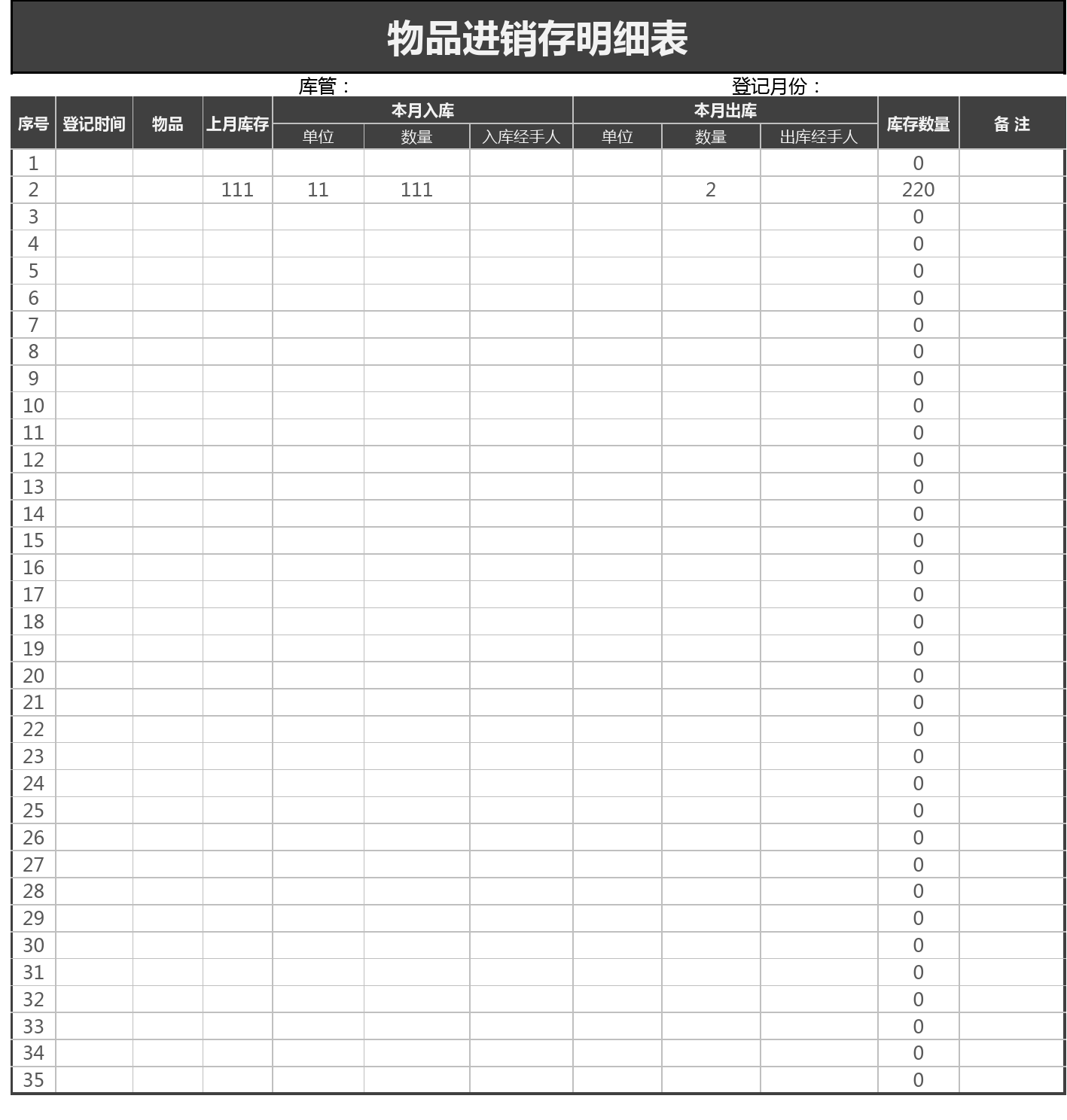 物品进销存明细表

库管：　　　　　　　　　　登记月份：

| 序号 | 登记时间 | 物品 | 上月库存 | 本月入库 单位 | 本月入库 数量 | 本月入库 入库经手人 | 本月出库 单位 | 本月出库 数量 | 本月出库 出库经手人 | 库存数量 | 备 注 |
|---|---|---|---|---|---|---|---|---|---|---|---|
| 1 | | | | | | | | | | 0 | |
| 2 | | | 111 | 11 | 111 | | | 2 | | 220 | |
| 3 | | | | | | | | | | 0 | |
| 4 | | | | | | | | | | 0 | |
| 5 | | | | | | | | | | 0 | |
| 6 | | | | | | | | | | 0 | |
| 7 | | | | | | | | | | 0 | |
| 8 | | | | | | | | | | 0 | |
| 9 | | | | | | | | | | 0 | |
| 10 | | | | | | | | | | 0 | |
| 11 | | | | | | | | | | 0 | |
| 12 | | | | | | | | | | 0 | |
| 13 | | | | | | | | | | 0 | |
| 14 | | | | | | | | | | 0 | |
| 15 | | | | | | | | | | 0 | |
| 16 | | | | | | | | | | 0 | |
| 17 | | | | | | | | | | 0 | |
| 18 | | | | | | | | | | 0 | |
| 19 | | | | | | | | | | 0 | |
| 20 | | | | | | | | | | 0 | |
| 21 | | | | | | | | | | 0 | |
| 22 | | | | | | | | | | 0 | |
| 23 | | | | | | | | | | 0 | |
| 24 | | | | | | | | | | 0 | |
| 25 | | | | | | | | | | 0 | |
| 26 | | | | | | | | | | 0 | |
| 27 | | | | | | | | | | 0 | |
| 28 | | | | | | | | | | 0 | |
| 29 | | | | | | | | | | 0 | |
| 30 | | | | | | | | | | 0 | |
| 31 | | | | | | | | | | 0 | |
| 32 | | | | | | | | | | 0 | |
| 33 | | | | | | | | | | 0 | |
| 34 | | | | | | | | | | 0 | |
| 35 | | | | | | | | | | 0 | |